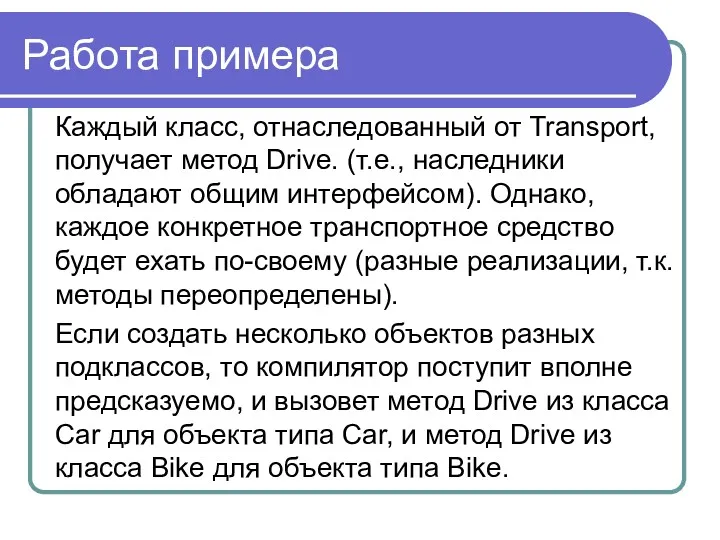 Работа примера

Каждый класс, отнаследованный от Transport, получает метод Drive. (т.е., наследники обладают общим интерфейсом). Однако, каждое конкретное транспортное средство будет ехать по-своему (разные реализации, т.к. методы переопределены).

Если создать несколько объектов разных подклассов, то компилятор поступит вполне предсказуемо, и вызовет метод Drive из класса Car для объекта типа Car, и метод Drive из класса Bike для объекта типа Bike.